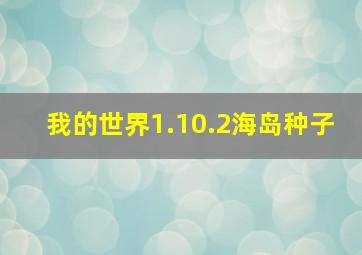 我的世界1.10.2海岛种子